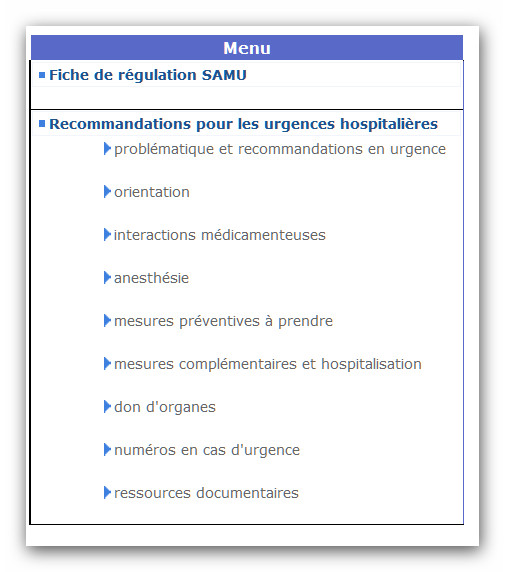 Menu

Fiche de régulation SAMU

Recommandations pour les urgences hospitalières

problématique et recommandations en urgence

orientation

interactions médicamenteuses

anesthésie

mesures préventives à prendre

mesures complémentaires et hospitalisation

don d'organes

numéros en cas d'urgence

ressources documentaires